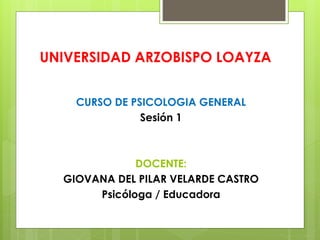 UNIVERSIDAD ARZOBISPO LOAYZA

CURSO DE PSICOLOGIA GENERAL
Sesión 1

DOCENTE:
GIOVANA DEL PILAR VELARDE CASTRO
Psicóloga / Educadora